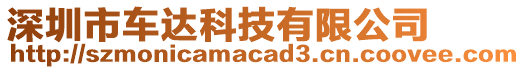 深圳市车达科技有限公司
http://szmonicamacad3.cn.coovee.com